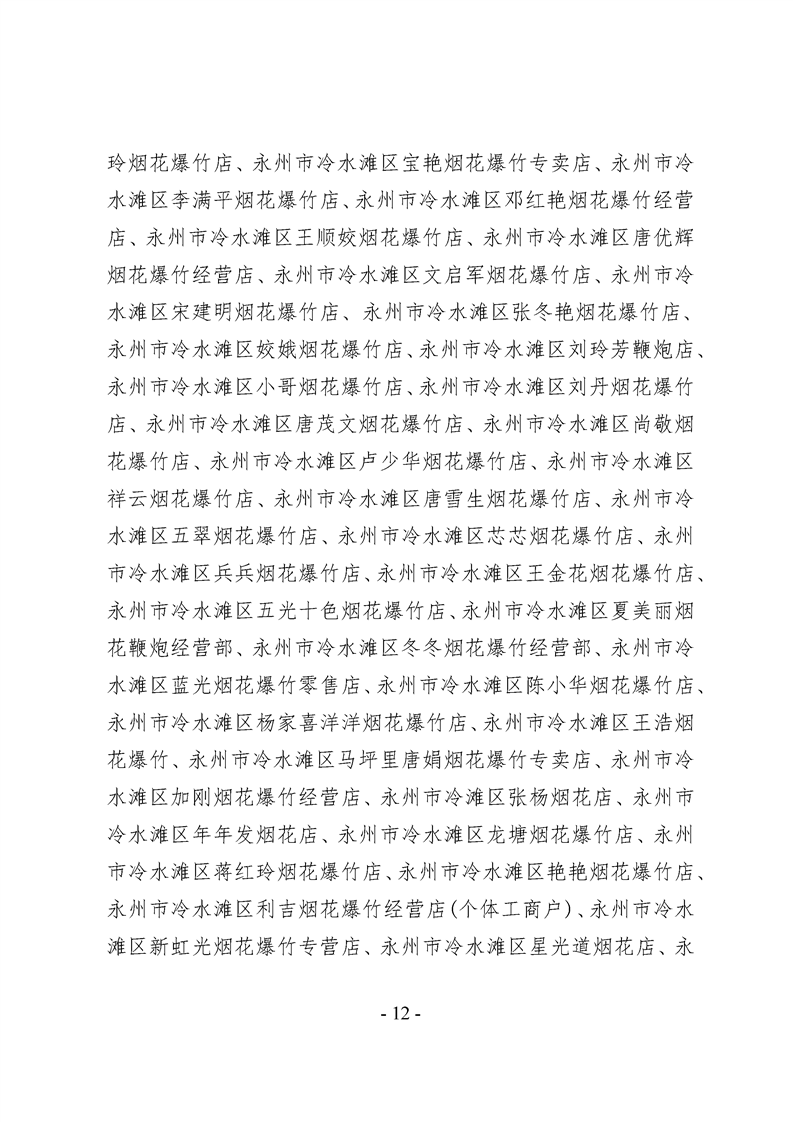 玲烟花爆竹店、永州市冷水滩区宝艳烟花爆竹专卖店、永州市冷水滩区李满平烟花爆竹店、永州市冷水滩区邓红艳烟花爆竹经营店、永州市冷水滩区王顺姣烟花爆竹店、永州市冷水滩区唐优辉烟花爆竹经营店、永州市冷水滩区文启军烟花爆竹店、永州市冷水滩区宋建明烟花爆竹店、永州市冷水滩区张冬艳烟花爆竹店、永州市冷水滩区姣娥烟花爆竹店、永州市冷水滩区刘玲芳鞭炮店、永州市冷水滩区小哥烟花爆竹店、永州市冷水滩区刘丹烟花爆竹店、永州市冷水滩区唐茂文烟花爆竹店、永州市冷水滩区尚敬烟花爆竹店、永州市冷水滩区卢少华烟花爆竹店、永州市冷水滩区祥云烟花爆竹店、永州市冷水滩区唐雪生烟花爆竹店、永州市冷水滩区五翠烟花爆竹店、永州市冷水滩区芯芯烟花爆竹店、永州市冷水滩区兵兵烟花爆竹店、永州市冷水滩区王金花烟花爆竹店、永州市冷水滩区五光十色烟花爆竹店、永州市冷水滩区夏美丽烟花鞭炮经营部、永州市冷水滩区冬冬烟花爆竹经营部、永州市冷水滩区蓝光烟花爆竹零售店、永州市冷水滩区陈小华烟花爆竹店、永州市冷水滩区杨家喜洋洋烟花爆竹店、永州市冷水滩区王浩烟花爆竹、永州市冷水滩区马坪里唐娟烟花爆竹专卖店、永州市冷水滩区加刚烟花爆竹经营店、永州市冷滩区张杨烟花店、永州市冷水滩区年年发烟花店、永州市冷水滩区龙塘烟花爆竹店、永州市冷水滩区蒋红玲烟花爆竹店、永州市冷水滩区艳艳烟花爆竹店、永州市冷水滩区利吉烟花爆竹经营店(个体工商户)、永州市冷水滩区新虹光烟花爆竹专营店、永州市冷水滩区星光道烟花店、永

- 12 -